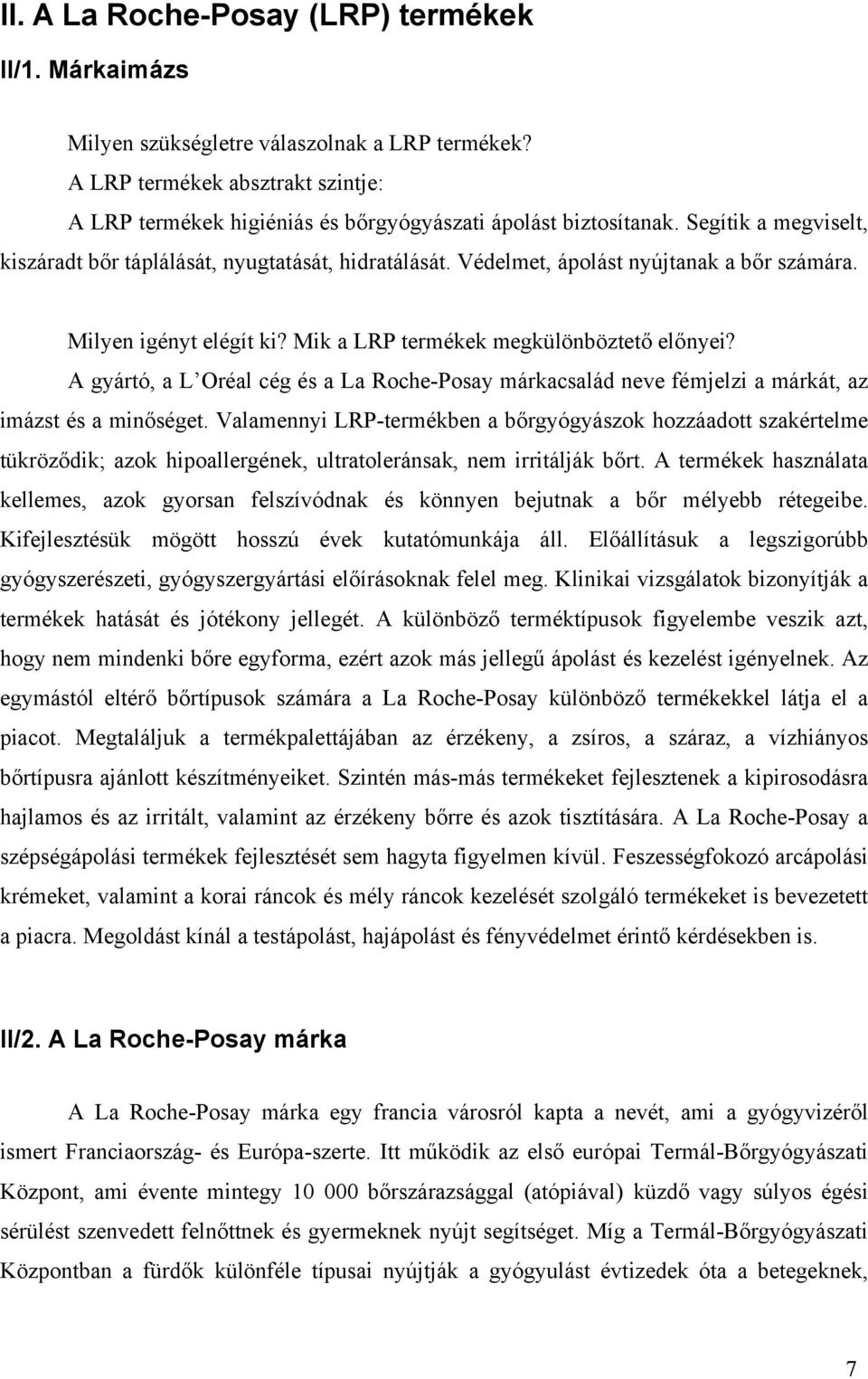 II. A La Roche-Posay (LRP) termékek

II/1. Márkaimázs

Milyen szükségletre válaszolnak a LRP termékek?

A LRP termékek absztrakt szintje:

A LRP termékek higiéniás és bőrgyógyászati ápolást biztosítanak. Segítik a megviselt, kiszáradt bőr táplálását, nyugtatását, hidratálását. Védelmet, ápolást nyújtanak a bőr számára.

Milyen igényt elégít ki? Mik a LRP termékek megkülönböztető előnyei?

A gyártó, a L'Oréal cég és a La Roche-Posay márkacsalád neve fémjelzi a márkát, az imázst és a minőséget. Valamennyi LRP-termékben a bőrgyógyászok hozzáadott szakértelme tükröződik; azok hipoallergének, ultratoleránsak, nem irritálják bőrt. A termékek használata kellemes, azok gyorsan felszívódnak és könnyen bejutnak a bőr mélyebb rétegeibe. Kifejlesztésük mögött hosszú évek kutatómunkája áll. Előállításuk a legszigorúbb gyógyszerészeti, gyógyszergyártási előírásoknak felel meg. Klinikai vizsgálatok bizonyítják a termékek hatását és jótékony jellegét. A különböző terméktípusok figyelembe veszik azt, hogy nem mindenki bőre egyforma, ezért azok más jellegű ápolást és kezelést igényelnek. Az egymástól eltérő bőrtípusok számára a La Roche-Posay különböző termékekkel látja el a piacot. Megtaláljuk a termékpalettájában az érzékeny, a zsíros, a száraz, a vízhiányos bőrtípusra ajánlott készítményeiket. Szintén más-más termékeket fejlesztenek a kipirosodásra hajlamos és az irritált, valamint az érzékeny bőrre és azok tisztítására. A La Roche-Posay a szépségápolási termékek fejlesztését sem hagyta figyelmen kívül. Feszességfokozó arcápolási krémeket, valamint a korai ráncok és mély ráncok kezelését szolgáló termékeket is bevezetett a piacra. Megoldást kínál a testápolást, hajápolást és fényvédelmet érintő kérdésekben is.

II/2. A La Roche-Posay márka

A La Roche-Posay márka egy francia városról kapta a nevét, ami a gyógyvizéről ismert Franciaország- és Európa-szerte. Itt működik az első európai Termál-Bőrgyógyászati Központ, ami évente mintegy 10 000 bőrszárazsággal (atópiával) küzdő vagy súlyos égési sérülést szenvedett felnőttnek és gyermeknek nyújt segítséget. Míg a Termál-Bőrgyógyászati Központban a fürdők különféle típusai nyújtják a gyógyulást évtizedek óta a betegeknek,

7